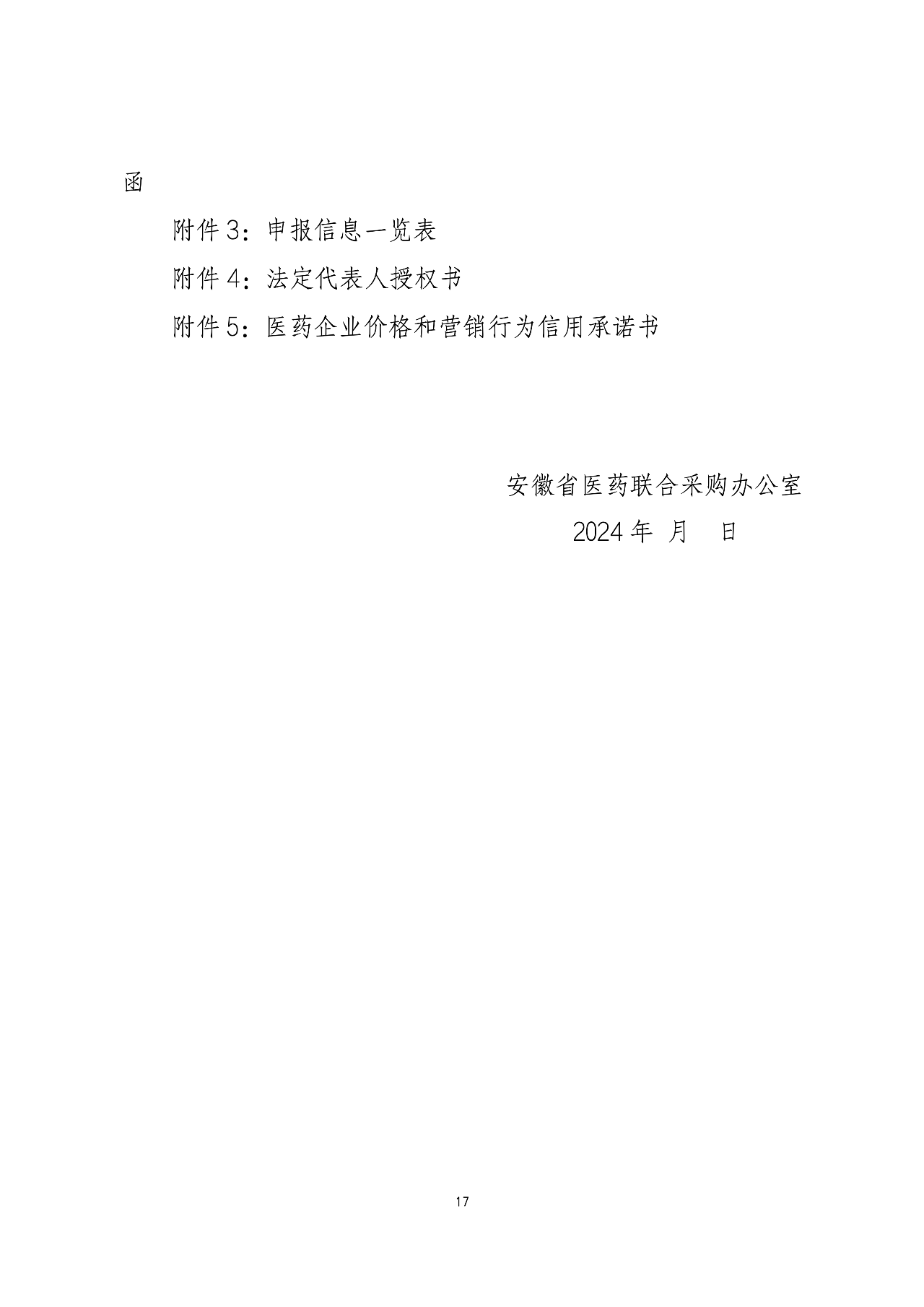 函

附件3：申报信息一览表

附件4：法定代表人授权书

附件5：医药企业价格和营销行为信用承诺书

安徽省医药联合采购办公室

2024年 月 日

17